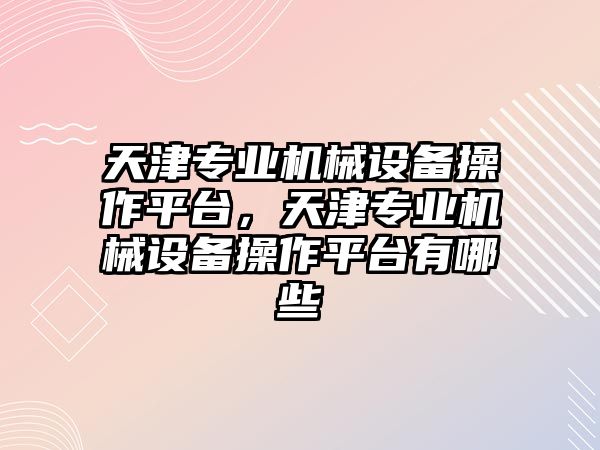 天津专业机械设备操作平台，天津专业机械设备操作平台有哪些